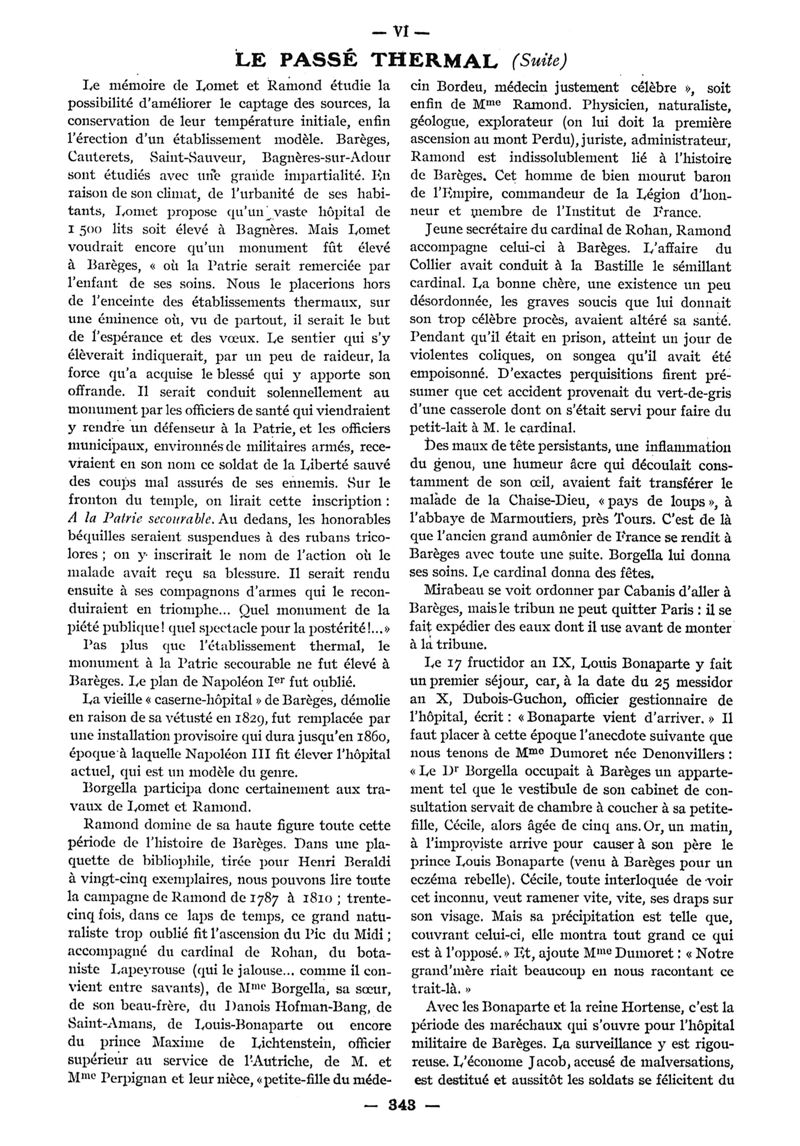 — VI —

LE PASSÉ THERMAL (Suite)

Le mémoire de Lomet et Ramond étudie la possibilité d'améliorer le captage des sources, la conservation de leur température initiale, enfin l'érection d'un établissement modèle. Barèges, Cauterets, Saint-Sauveur, Bagnères-sur-Adour sont étudiés avec une grande impartialité. En raison de son climat, de l'urbanité de ses habitants, Lomet propose qu'un vaste hôpital de 1 500 lits soit élevé à Bagnères. Mais Lomet voudrait encore qu'un monument fût élevé à Barèges, « où la Patrie serait remerciée par l'enfant de ses soins. Nous le placerions hors de l'enceinte des établissements thermaux, sur une éminence où, vu de partout, il serait le but de l'espérance et des vœux. Le sentier qui s'y élèverait indiquerait, par un peu de raideur, la force qu'a acquise le blessé qui y apporte son offrande. Il serait conduit solennellement au monument par les officiers de santé qui viendraient y rendre un défenseur à la Patrie, et les officiers municipaux, environnés de militaires armés, recevraient en son nom ce soldat de la Liberté sauvé des coups mal assurés de ses ennemis. Sur le fronton du temple, on lirait cette inscription : A la Patrie secourable. Au dedans, les honorables béquilles seraient suspendues à des rubans tricolores ; on y inscrirait le nom de l'action où le malade avait reçu sa blessure. Il serait rendu ensuite à ses compagnons d'armes qui le reconduiraient en triomphe... Quel monument de la piété publique ! quel spectacle pour la postérité !... »

Pas plus que l'établissement thermal, le monument à la Patrie secourable ne fut élevé à Barèges. Le plan de Napoléon Ier fut oublié.

La vieille « caserne-hôpital » de Barèges, démolie en raison de sa vétusté en 1829, fut remplacée par une installation provisoire qui dura jusqu'en 1860, époque à laquelle Napoléon III fit élever l'hôpital actuel, qui est un modèle du genre.

Borgella participa donc certainement aux travaux de Lomet et Ramond.

Ramond domine de sa haute figure toute cette période de l'histoire de Barèges. Dans une plaquette de bibliophile, tirée pour Henri Beraldi à vingt-cinq exemplaires, nous pouvons lire toute la campagne de Ramond de 1787 à 1810 ; trente-cinq fois, dans ce laps de temps, ce grand naturaliste trop oublié fit l'ascension du Pic du Midi ; accompagné du cardinal de Rohan, du botaniste Lapeyrouse (qui le jalouse... comme il convient entre savants), de Mme Borgella, sa sœur, de son beau-frère, du Danois Hofman-Bang, de Saint-Amans, de Louis-Bonaparte ou encore du prince Maxime de Lichtenstein, officier supérieur au service de l'Autriche, de M. et Mme Perpignan et leur nièce, « petite-fille du médecin Bordeu, médecin justement célèbre », soit enfin de Mme Ramond. Physicien, naturaliste, géologue, explorateur (on lui doit la première ascension au mont Perdu), juriste, administrateur, Ramond est indissolublement lié à l'histoire de Barèges. Cet homme de bien mourut baron de l'Empire, commandeur de la Légion d'honneur et membre de l'Institut de France.

Jeune secrétaire du cardinal de Rohan, Ramond accompagne celui-ci à Barèges. L'affaire du Collier avait conduit à la Bastille le sémillant cardinal. La bonne chère, une existence un peu désordonnée, les graves soucis que lui donnait son trop célèbre procès, avaient altéré sa santé. Pendant qu'il était en prison, atteint un jour de violentes coliques, on songea qu'il avait été empoisonné. D'exactes perquisitions firent présumer que cet accident provenait du vert-de-gris d'une casserole dont on s'était servi pour faire du petit-lait à M. le cardinal.

Des maux de tête persistants, une inflammation du genou, une humeur âcre qui découlait constamment de son œil, avaient fait transférer le malade de la Chaise-Dieu, « pays de loups », à l'abbaye de Marmoutiers, près Tours. C'est de là que l'ancien grand aumônier de France se rendit à Barèges avec toute une suite. Borgella lui donna ses soins. Le cardinal donna des fêtes.

Mirabeau se voit ordonner par Cabanis d'aller à Barèges, mais le tribun ne peut quitter Paris : il se fait expédier des eaux dont il use avant de monter à la tribune.

Le 17 fructidor an IX, Louis Bonaparte y fait un premier séjour, car, à la date du 25 messidor an X, Dubois-Guchon, officier gestionnaire de l'hôpital, écrit : « Bonaparte vient d'arriver. » Il faut placer à cette époque l'anecdote suivante que nous tenons de Mme Dumoret née Denonvillers : « Le Dr Borgella occupait à Barèges un appartement tel que le vestibule de son cabinet de consultation servait de chambre à coucher à sa petite-fille, Cécile, alors âgée de cinq ans. Or, un matin, à l'improviste arrive pour causer à son père le prince Louis Bonaparte (venu à Barèges pour un eczéma rebelle). Cécile, toute interloquée de voir cet inconnu, veut ramener vite, vite, ses draps sur son visage. Mais sa précipitation est telle que, couvrant celui-ci, elle montra tout grand ce qui est à l'opposé. » Et, ajoute Mme Dumoret : « Notre grand'mère riait beaucoup en nous racontant ce trait-là. »

Avec les Bonaparte et la reine Hortense, c'est la période des maréchaux qui s'ouvre pour l'hôpital militaire de Barèges. La surveillance y est rigoureuse. L'économe Jacob, accusé de malversations, est destitué et aussitôt les soldats se félicitent du

— 343 —